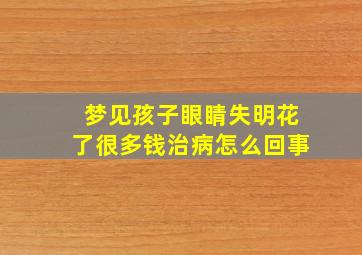 梦见孩子眼睛失明花了很多钱治病怎么回事